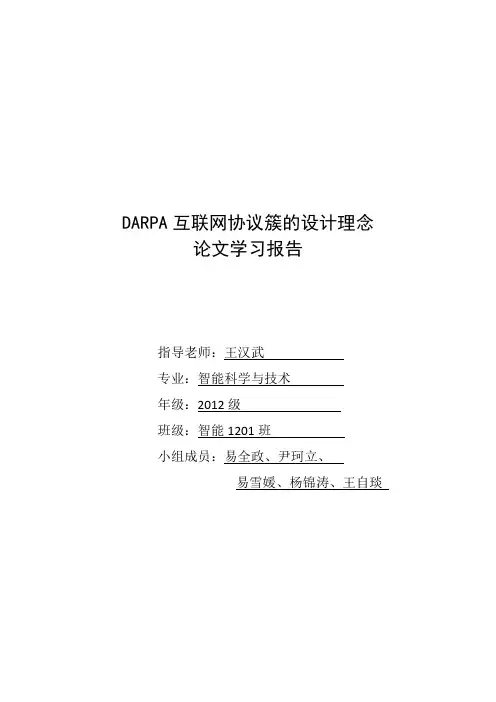 DARPA互联网协议簇的设计理念
论文学习报告

指导老师：王汉武

专业：智能科学与技术

年级：2012级

班级：智能1201班

小组成员：易全政、尹珂立、
易雪媛、杨锦涛、王自琰